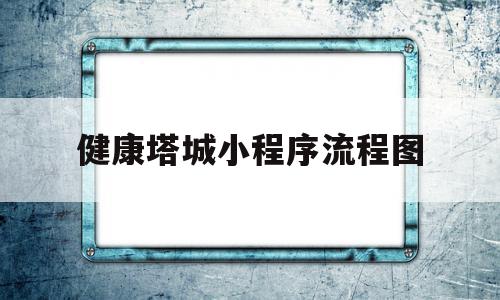 健康塔城小程序流程图